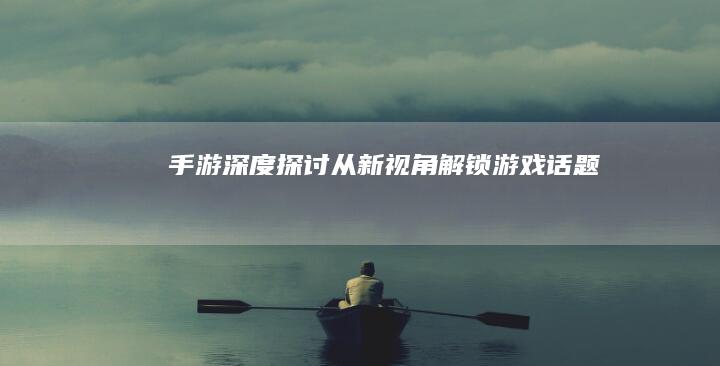 手游深度探讨从新视角解锁游戏话题